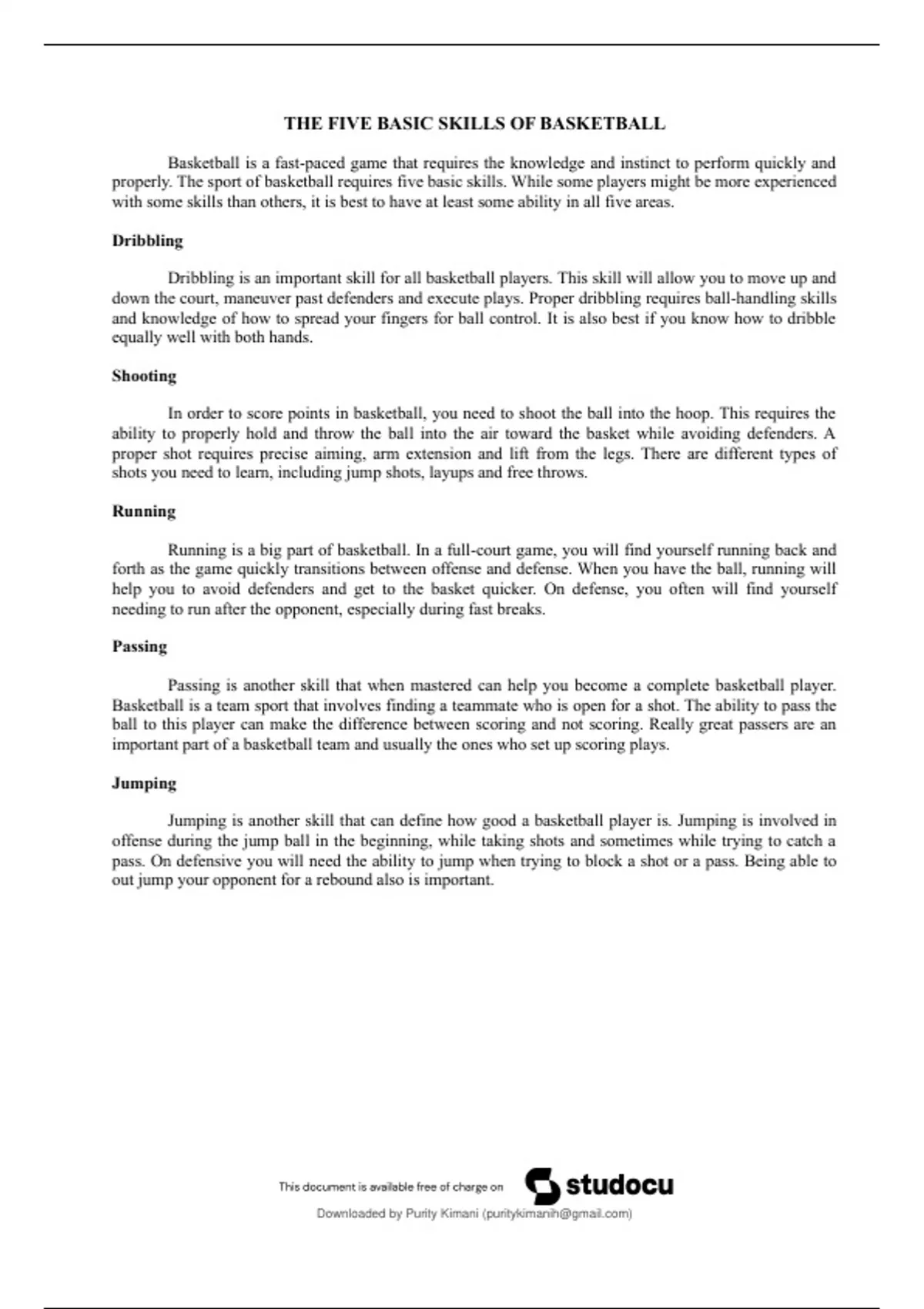 THE FIVE BASIC SKILLS OF BASKETBALL

Basketball is a fast-paced game that requires the knowledge and instinct to perform quickly and properly. The sport of basketball requires five basic skills. While some players might be more experienced with some skills than others, it is best to have at least some ability in all five areas.

Dribbling

Dribbling is an important skill for all basketball players. This skill will allow you to move up and down the court, maneuver past defenders and execute plays. Proper dribbling requires ball-handling skills and knowledge of how to spread your fingers for ball control. It is also best if you know how to dribble equally well with both hands.

Shooting

In order to score points in basketball, you need to shoot the ball into the hoop. This requires the ability to properly hold and throw the ball into the air toward the basket while avoiding defenders. A proper shot requires precise aiming, arm extension and lift from the legs. There are different types of shots you need to learn, including jump shots, layups and free throws.

Running

Running is a big part of basketball. In a full-court game, you will find yourself running back and forth as the game quickly transitions between offense and defense. When you have the ball, running will help you to avoid defenders and get to the basket quicker. On defense, you often will find yourself needing to run after the opponent, especially during fast breaks.

Passing

Passing is another skill that when mastered can help you become a complete basketball player. Basketball is a team sport that involves finding a teammate who is open for a shot. The ability to pass the ball to this player can make the difference between scoring and not scoring. Really great passers are an important part of a basketball team and usually the ones who set up scoring plays.

Jumping

Jumping is another skill that can define how good a basketball player is. Jumping is involved in offense during the jump ball in the beginning, while taking shots and sometimes while trying to catch a pass. On defensive you will need the ability to jump when trying to block a shot or a pass. Being able to out jump your opponent for a rebound also is important.

This document is available free of charge on studocu

Downloaded by Purity Kimani (puritykimanih@gmail.com)